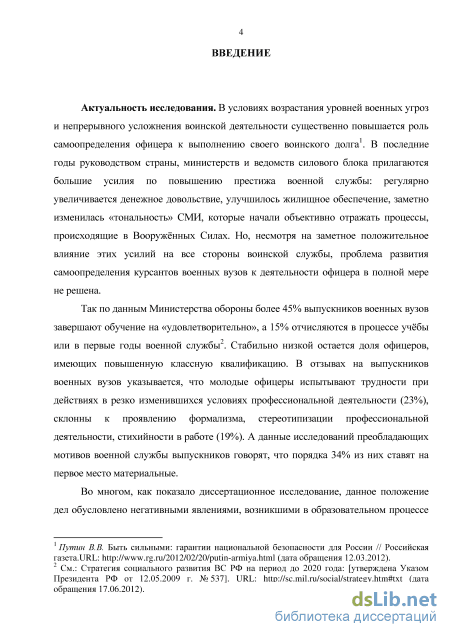 4

ВВЕДЕНИЕ

Актуальность исследования. В условиях возрастания уровней военных угроз и непрерывного усложнения воинской деятельности существенно повышается роль самоопределения офицера к выполнению своего воинского долга$^1$. В последние годы руководством страны, министерств и ведомств силового блока прилагаются большие усилия по повышению престижа военной службы: регулярно увеличивается денежное довольствие, улучшилось жилищное обеспечение, заметно изменилась «тональность» СМИ, которые начали объективно отражать процессы, происходящие в Вооружённых Силах. Но, несмотря на заметное положительное влияние этих усилий на все стороны воинской службы, проблема развития самоопределения курсантов военных вузов к деятельности офицера в полной мере не решена.

Так по данным Министерства обороны более 45% выпускников военных вузов завершают обучение на «удовлетворительно», а 15% отчисляются в процессе учёбы или в первые годы военной службы$^2$. Стабильно низкой остается доля офицеров, имеющих повышенную классную квалификацию. В отзывах на выпускников военных вузов указывается, что молодые офицеры испытывают трудности при действиях в резко изменившихся условиях профессиональной деятельности (23%), склонны к проявлению формализма, стереотипизации профессиональной деятельности, стихийности в работе (19%). А данные исследований преобладающих мотивов военной службы выпускников говорят, что порядка 34% из них ставят на первое место материальные.

Во многом, как показало диссертационное исследование, данное положение дел обусловлено негативными явлениями, возникшими в образовательном процессе

$^1$ Путин В.В. Быть сильными: гарантии национальной безопасности для России // Российская газета.URL: http://www.rg.ru/2012/02/20/putin-armiya.html (дата обращения 12.03.2012).
$^2$ См.: Стратегия социального развития ВС РФ на период до 2020 года: [утверждена Указом Президента РФ от 12.05.2009 г. № 537]. URL: http://sc.mil.ru/social/strategy.htm#txt (дата обращения 17.06.2012).

dsLib.net
библиотека диссертаций